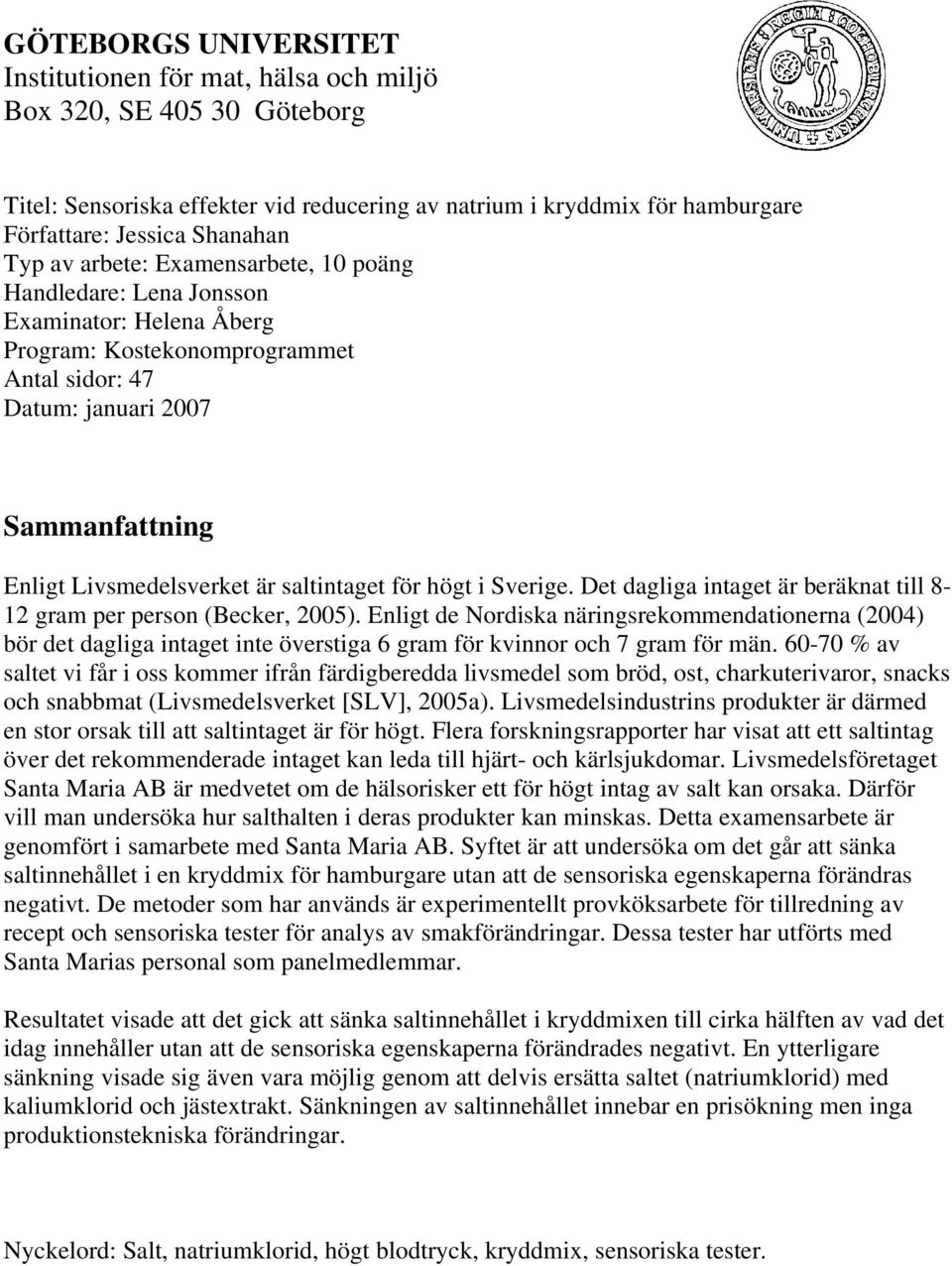 GÖTEBORGS UNIVERSITET
Institutionen för mat, hälsa och miljö
Box 320, SE 405 30 Göteborg

Titel: Sensoriska effekter vid reducering av natrium i kryddmix för hamburgare
Författare: Jessica Shanahan
Typ av arbete: Examensarbete, 10 poäng
Handledare: Lena Jonsson
Examinator: Helena Åberg
Program: Kostekonomprogrammet
Antal sidor: 47
Datum: januari 2007

Sammanfattning

Enligt Livsmedelsverket är saltintaget för högt i Sverige. Det dagliga intaget är beräknat till 8-12 gram per person (Becker, 2005). Enligt de Nordiska näringsrekommendationerna (2004) bör det dagliga intaget inte överstiga 6 gram för kvinnor och 7 gram för män. 60-70 % av saltet vi får i oss kommer ifrån färdigberedda livsmedel som bröd, ost, charkuterivaror, snacks och snabbmat (Livsmedelsverket [SLV], 2005a). Livsmedelsindustrins produkter är därmed en stor orsak till att saltintaget är för högt. Flera forskningsrapporter har visat att ett saltintag över det rekommenderade intaget kan leda till hjärt- och kärlsjukdomar. Livsmedelsföretaget Santa Maria AB är medvetet om de hälsorisker ett för högt intag av salt kan orsaka. Därför vill man undersöka hur salthalten i deras produkter kan minskas. Detta examensarbete är genomfört i samarbete med Santa Maria AB. Syftet är att undersöka om det går att sänka saltinnehållet i en kryddmix för hamburgare utan att de sensoriska egenskaperna förändras negativt. De metoder som har används är experimentellt provköksarbete för tillredning av recept och sensoriska tester för analys av smakförändringar. Dessa tester har utförts med Santa Marias personal som panelmedlemmar.

Resultatet visade att det gick att sänka saltinnehållet i kryddmixen till cirka hälften av vad det idag innehåller utan att de sensoriska egenskaperna förändrades negativt. En ytterligare sänkning visade sig även vara möjlig genom att delvis ersätta saltet (natriumklorid) med kaliumklorid och jästextrakt. Sänkningen av saltinnehållet innebar en prisökning men inga produktionstekniska förändringar.

Nyckelord: Salt, natriumklorid, högt blodtryck, kryddmix, sensoriska tester.